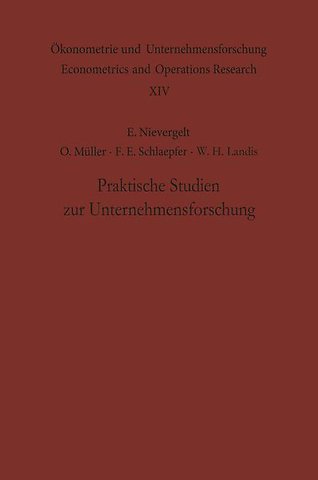 Ökonometrie und Unternehmensforschung
Econometrics and Operations Research
XIV

E. Nievergelt
O. Müller · F. E. Schlaepfer · W. H. Landis

Praktische Studien
zur Unternehmensforschung